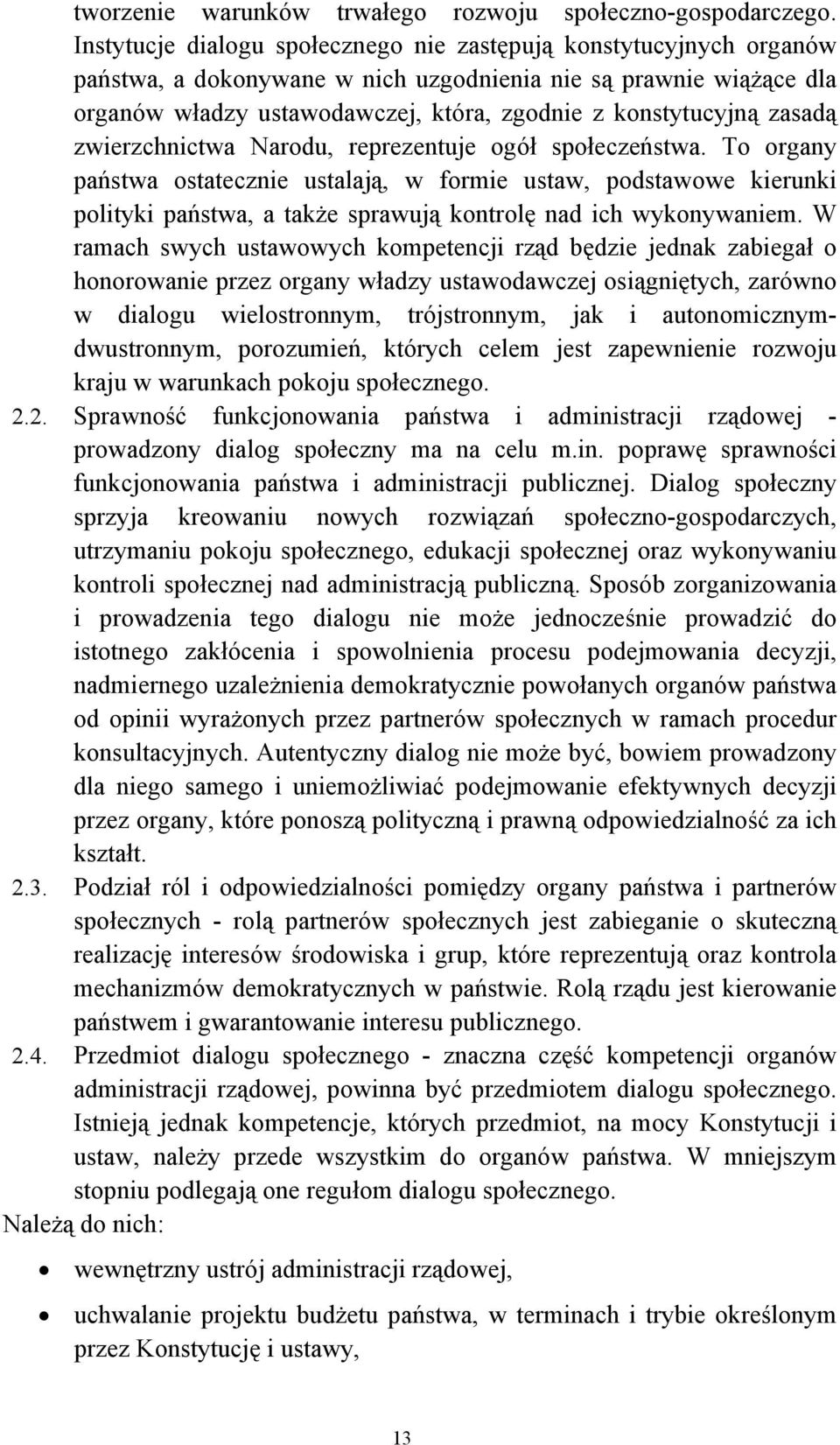 tworzenie warunków trwałego rozwoju społeczno-gospodarczego. Instytucje dialogu społecznego nie zastępują konstytucyjnych organów państwa, a dokonywane w nich uzgodnienia nie są prawnie wiążące dla organów władzy ustawodawczej, która, zgodnie z konstytucyjną zasadą zwierzchnictwa Narodu, reprezentuje ogół społeczeństwa. To organy państwa ostatecznie ustalają, w formie ustaw, podstawowe kierunki polityki państwa, a także sprawują kontrolę nad ich wykonywaniem. W ramach swych ustawowych kompetencji rząd będzie jednak zabiegał o honorowanie przez organy władzy ustawodawczej osiągniętych, zarówno w dialogu wielostronnym, trójstronnym, jak i autonomicznym-dwustronnym, porozumień, których celem jest zapewnienie rozwoju kraju w warunkach pokoju społecznego.

2.2. Sprawność funkcjonowania państwa i administracji rządowej - prowadzony dialog społeczny ma na celu m.in. poprawę sprawności funkcjonowania państwa i administracji publicznej. Dialog społeczny sprzyja kreowaniu nowych rozwiązań społeczno-gospodarczych, utrzymaniu pokoju społecznego, edukacji społecznej oraz wykonywaniu kontroli społecznej nad administracją publiczną. Sposób zorganizowania i prowadzenia tego dialogu nie może jednocześnie prowadzić do istotnego zakłócenia i spowolnienia procesu podejmowania decyzji, nadmiernego uzależnienia demokratycznie powołanych organów państwa od opinii wyrażonych przez partnerów społecznych w ramach procedur konsultacyjnych. Autentyczny dialog nie może być, bowiem prowadzony dla niego samego i uniemożliwiać podejmowanie efektywnych decyzji przez organy, które ponoszą polityczną i prawną odpowiedzialność za ich kształt.

2.3. Podział ról i odpowiedzialności pomiędzy organy państwa i partnerów społecznych - rolą partnerów społecznych jest zabieganie o skuteczną realizację interesów środowiska i grup, które reprezentują oraz kontrola mechanizmów demokratycznych w państwie. Rolą rządu jest kierowanie państwem i gwarantowanie interesu publicznego.

2.4. Przedmiot dialogu społecznego - znaczna część kompetencji organów administracji rządowej, powinna być przedmiotem dialogu społecznego. Istnieją jednak kompetencje, których przedmiot, na mocy Konstytucji i ustaw, należy przede wszystkim do organów państwa. W mniejszym stopniu podlegają one regułom dialogu społecznego.

Należą do nich:

• wewnętrzny ustrój administracji rządowej,

• uchwalanie projektu budżetu państwa, w terminach i trybie określonym przez Konstytucję i ustawy,

13